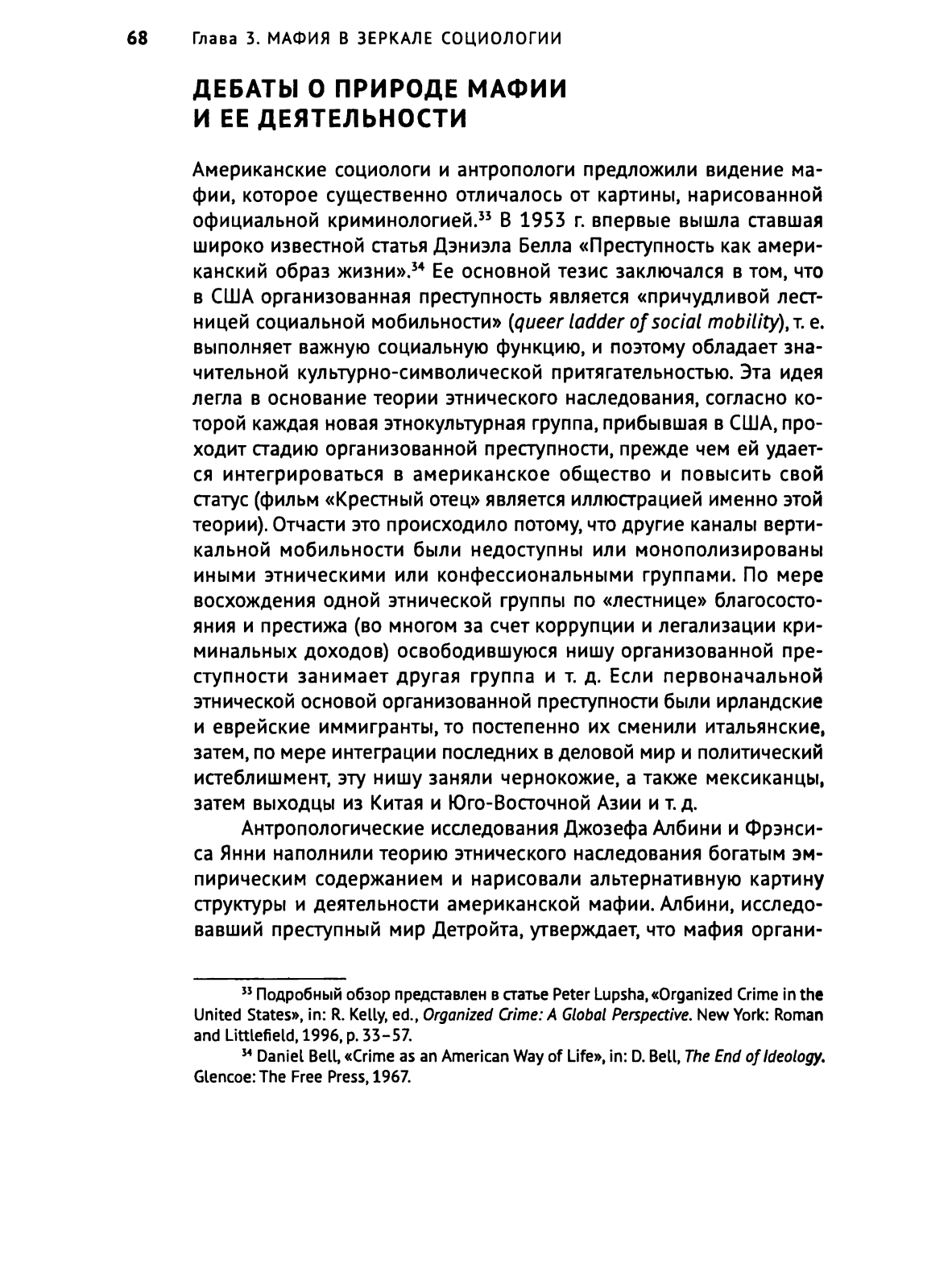 68 Глава 3. МАФИЯ В ЗЕРКАЛЕ СОЦИОЛОГИИ

ДЕБАТЫ О ПРИРОДЕ МАФИИ И ЕЕ ДЕЯТЕЛЬНОСТИ

Американские социологи и антропологи предложили видение мафии, которое существенно отличалось от картины, нарисованной официальной криминологией.$^{33}$ В 1953 г. впервые вышла ставшая широко известной статья Дэниэла Белла «Преступность как американский образ жизни».$^{34}$ Ее основной тезис заключался в том, что в США организованная преступность является «причудливой лестницей социальной мобильности» (queer ladder of social mobility), т. е. выполняет важную социальную функцию, и поэтому обладает значительной культурно-символической притягательностью. Эта идея легла в основание теории этнического наследования, согласно которой каждая новая этнокультурная группа, прибывшая в США, проходит стадию организованной преступности, прежде чем ей удается интегрироваться в американское общество и повысить свой статус (фильм «Крестный отец» является иллюстрацией именно этой теории). Отчасти это происходило потому, что другие каналы вертикальной мобильности были недоступны или монополизированы иными этническими или конфессиональными группами. По мере восхождения одной этнической группы по «лестнице» благосостояния и престижа (во многом за счет коррупции и легализации криминальных доходов) освободившуюся нишу организованной преступности занимает другая группа и т. д. Если первоначальной этнической основой организованной преступности были ирландские и еврейские иммигранты, то постепенно их сменили итальянские, затем, по мере интеграции последних в деловой мир и политический истеблишмент, эту нишу заняли чернокожие, а также мексиканцы, затем выходцы из Китая и Юго-Восточной Азии и т. д.

Антропологические исследования Джозефа Албини и Фрэнсиса Янни наполнили теорию этнического наследования богатым эмпирическим содержанием и нарисовали альтернативную картину структуры и деятельности американской мафии. Албини, исследовавший преступный мир Детройта, утверждает, что мафия органи-

$^{33}$ Подробный обзор представлен в статье Peter Lupsha, «Organized Crime in the United States», in: R. Kelly, ed., Organized Crime: A Global Perspective. New York: Roman and Littlefield, 1996, p. 33–57.

$^{34}$ Daniel Bell, «Crime as an American Way of Life», in: D. Bell, The End of Ideology. Glencoe: The Free Press, 1967.